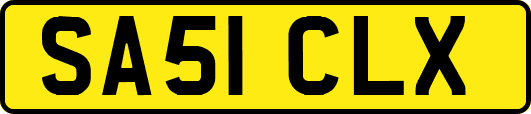 SA51 CLX